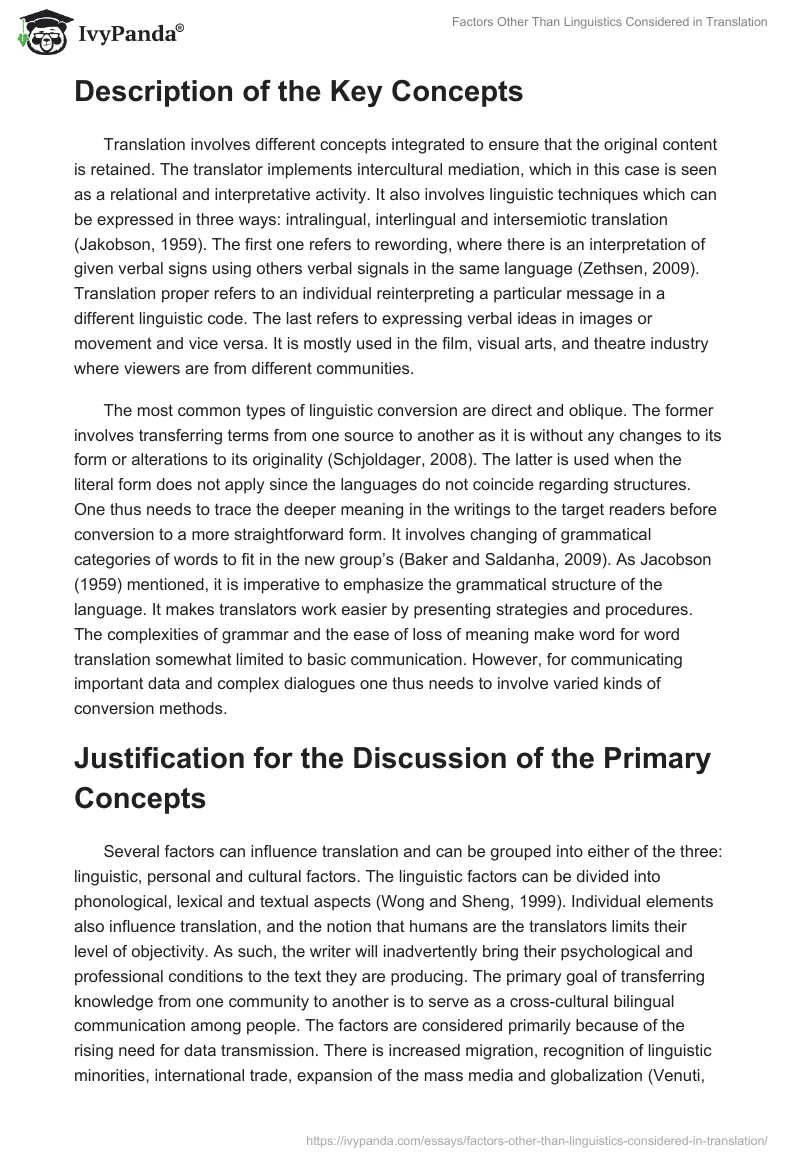 IvyPanda®

Factors Other Than Linguistics Considered in Translation

Description of the Key Concepts

Translation involves different concepts integrated to ensure that the original content is retained. The translator implements intercultural mediation, which in this case is seen as a relational and interpretative activity. It also involves linguistic techniques which can be expressed in three ways: intralingual, interlingual and intersemiotic translation (Jakobson, 1959). The first one refers to rewording, where there is an interpretation of given verbal signs using others verbal signals in the same language (Zethsen, 2009). Translation proper refers to an individual reinterpreting a particular message in a different linguistic code. The last refers to expressing verbal ideas in images or movement and vice versa. It is mostly used in the film, visual arts, and theatre industry where viewers are from different communities.

The most common types of linguistic conversion are direct and oblique. The former involves transferring terms from one source to another as it is without any changes to its form or alterations to its originality (Schjoldager, 2008). The latter is used when the literal form does not apply since the languages do not coincide regarding structures. One thus needs to trace the deeper meaning in the writings to the target readers before conversion to a more straightforward form. It involves changing of grammatical categories of words to fit in the new group's (Baker and Saldanha, 2009). As Jacobson (1959) mentioned, it is imperative to emphasize the grammatical structure of the language. It makes translators work easier by presenting strategies and procedures. The complexities of grammar and the ease of loss of meaning make word for word translation somewhat limited to basic communication. However, for communicating important data and complex dialogues one thus needs to involve varied kinds of conversion methods.

Justification for the Discussion of the Primary Concepts

Several factors can influence translation and can be grouped into either of the three: linguistic, personal and cultural factors. The linguistic factors can be divided into phonological, lexical and textual aspects (Wong and Sheng, 1999). Individual elements also influence translation, and the notion that humans are the translators limits their level of objectivity. As such, the writer will inadvertently bring their psychological and professional conditions to the text they are producing. The primary goal of transferring knowledge from one community to another is to serve as a cross-cultural bilingual communication among people. The factors are considered primarily because of the rising need for data transmission. There is increased migration, recognition of linguistic minorities, international trade, expansion of the mass media and globalization (Venuti,

https://ivypanda.com/essays/factors-other-than-linguistics-considered-in-translation/